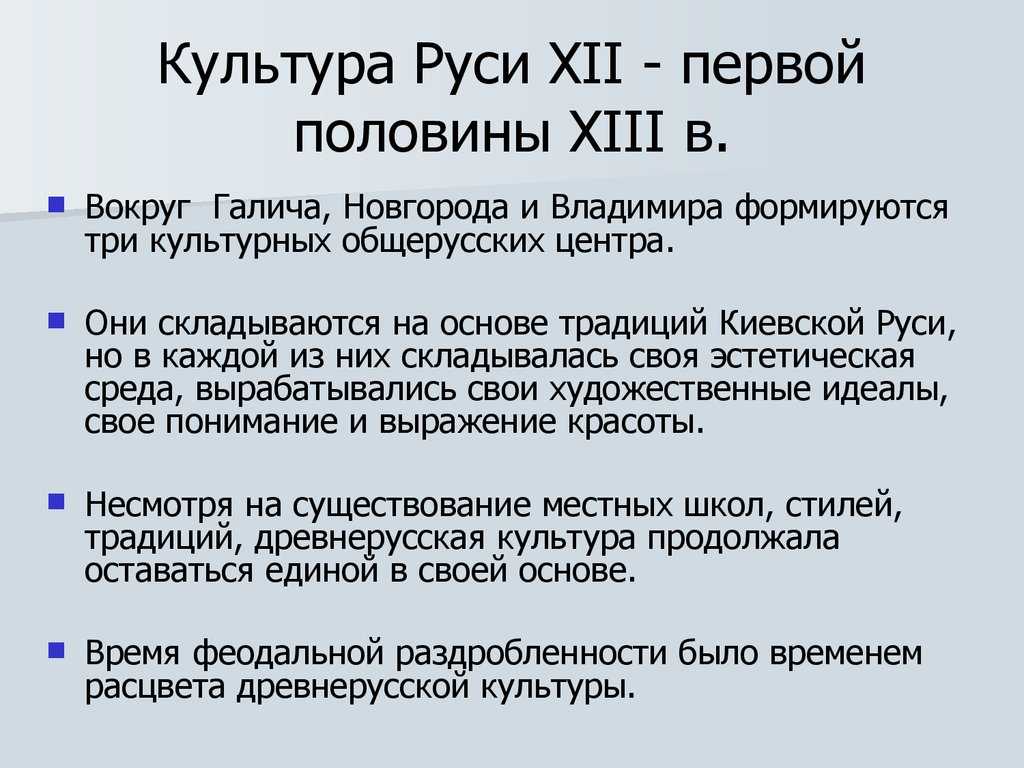 Культура Руси XII - первой половины XIII в.

Вокруг  Галича, Новгорода и Владимира формируются три культурных общерусских центра.

Они складываются на основе традиций Киевской Руси, но в каждой из них складывалась своя эстетическая среда, вырабатывались свои художественные идеалы, свое понимание и выражение красоты.

Несмотря на существование местных школ, стилей, традиций, древнерусская культура продолжала оставаться единой в своей основе.

Время феодальной раздробленности было временем расцвета древнерусской культуры.